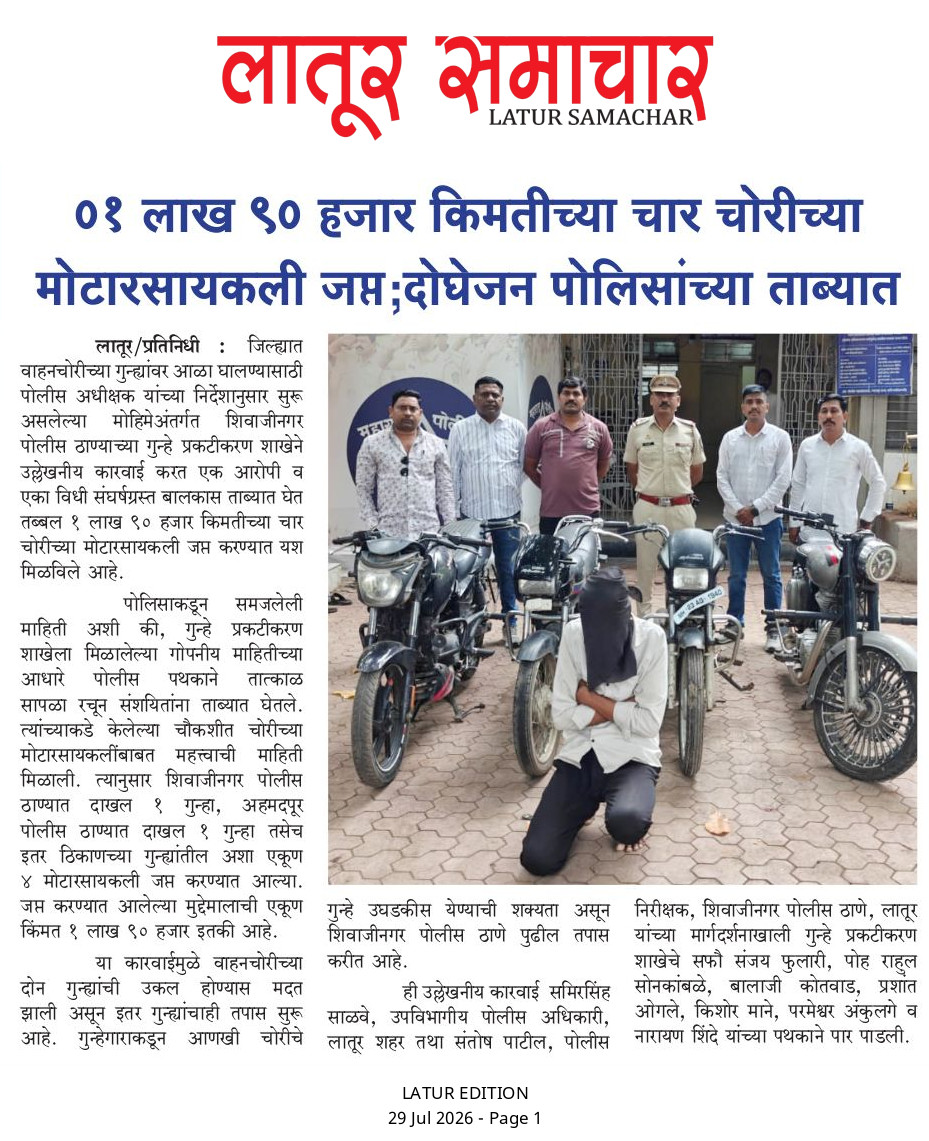 लातूर समाचार
LATUR SAMACHAR

०१ लाख ९० हजार किमतीच्या चार चोरीच्या मोटारसायकली जप्त;दोघेजन पोलिसांच्या ताब्यात

लातूर/प्रतिनिधी : जिल्ह्यात वाहनचोरीच्या गुन्ह्यांवर आळा घालण्यासाठी पोलीस अधीक्षक यांच्या निर्देशानुसार सुरू असलेल्या मोहिमेअंतर्गत शिवाजीनगर पोलीस ठाण्याच्या गुन्हे प्रकटीकरण शाखेने उल्लेखनीय कारवाई करत एक आरोपी व एका विधी संघर्षग्रस्त बालकास ताब्यात घेत तब्बल १ लाख ९० हजार किमतीच्या चार चोरीच्या मोटारसायकली जप्त करण्यात यश मिळविले आहे.

पोलिसाकडून समजलेली माहिती अशी की, गुन्हे प्रकटीकरण शाखेला मिळालेल्या गोपनीय माहितीच्या आधारे पोलीस पथकाने तात्काळ सापळा रचून संशयितांना ताब्यात घेतले. त्यांच्याकडे केलेल्या चौकशीत चोरीच्या मोटारसायकलींबाबत महत्त्वाची माहिती मिळाली. त्यानुसार शिवाजीनगर पोलीस ठाण्यात दाखल १ गुन्हा, अहमदपूर पोलीस ठाण्यात दाखल १ गुन्हा तसेच इतर ठिकाणच्या गुन्ह्यांतील अशा एकूण ४ मोटारसायकली जप्त करण्यात आल्या. जप्त करण्यात आलेल्या मुद्देमालाची एकूण किंमत १ लाख ९० हजार इतकी आहे.

या कारवाईमुळे वाहनचोरीच्या दोन गुन्ह्यांची उकल होण्यास मदत झाली असून इतर गुन्ह्यांचाही तपास सुरू आहे. गुन्हेगाराकडून आणखी चोरीचे गुन्हे उघडकीस येण्याची शक्यता असून शिवाजीनगर पोलीस ठाणे पुढील तपास करीत आहे.

ही उल्लेखनीय कारवाई समिरसिंह साळवे, उपविभागीय पोलीस अधिकारी, लातूर शहर तथा संतोष पाटील, पोलीस निरीक्षक, शिवाजीनगर पोलीस ठाणे, लातूर यांच्या मार्गदर्शनाखाली गुन्हे प्रकटीकरण शाखेचे सफौ संजय फुलारी, पोह राहुल सोनकांबळे, बालाजी कोतवाड, प्रशांत ओगले, किशोर माने, परमेश्वर अंकुलगे व नारायण शिंदे यांच्या पथकाने पार पाडली.

LATUR EDITION
29 Jul 2026 - Page 1